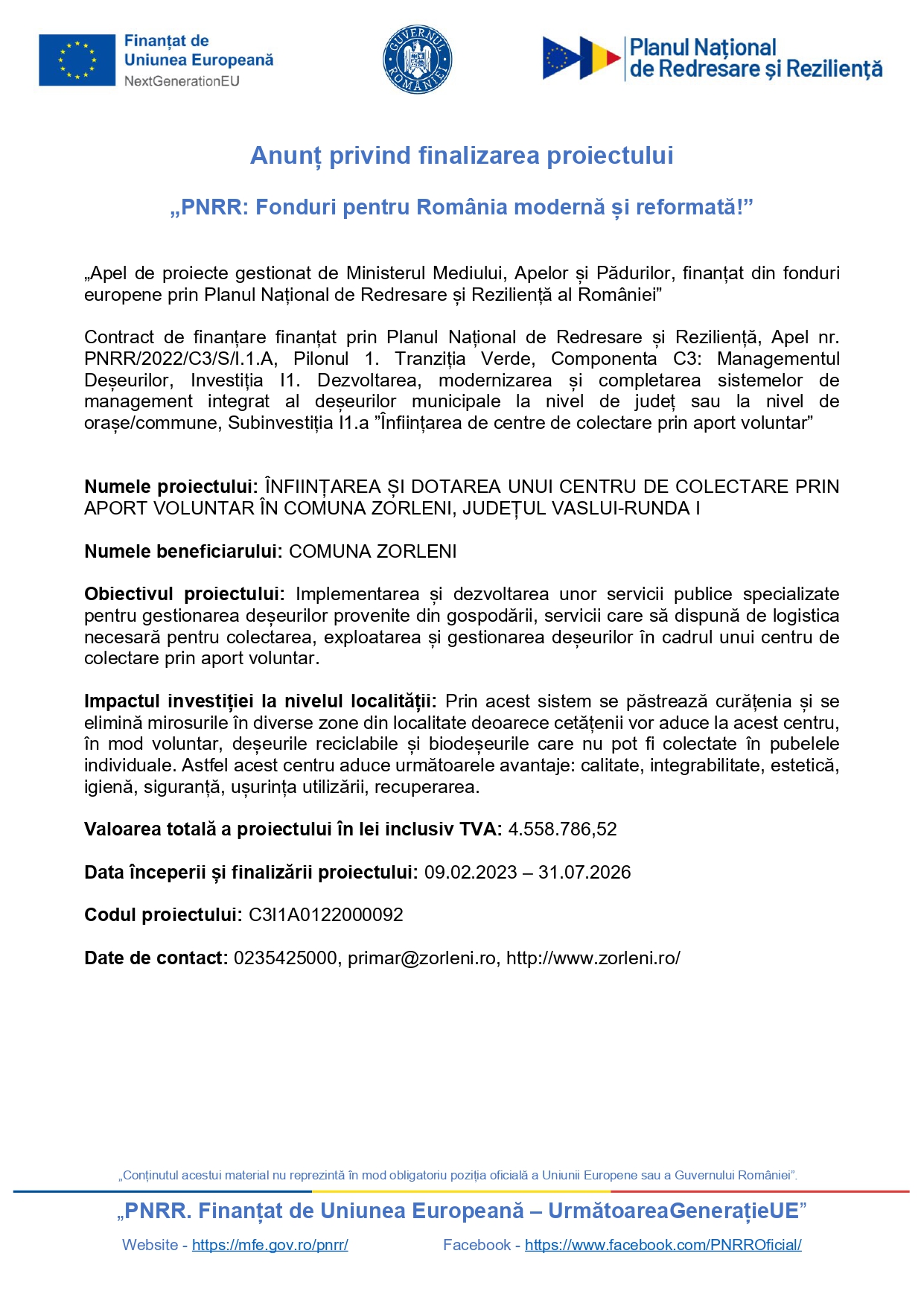 Finanțat de Uniunea Europeană
NextGenerationEU

GUVERNUL ROMÂNIEI

Planul Național de Redresare și Reziliență

Anunț privind finalizarea proiectului

„PNRR: Fonduri pentru România modernă și reformată!”

„Apel de proiecte gestionat de Ministerul Mediului, Apelor și Pădurilor, finanțat din fonduri europene prin Planul Național de Redresare și Reziliență al României”

Contract de finanțare finanțat prin Planul Național de Redresare și Reziliență, Apel nr. PNRR/2022/C3/S/I.1.A, Pilonul 1. Tranziția Verde, Componenta C3: Managementul Deșeurilor, Investiția I1. Dezvoltarea, modernizarea și completarea sistemelor de management integrat al deșeurilor municipale la nivel de județ sau la nivel de orașe/commune, Subinvestiția I1.a ”Înființarea de centre de colectare prin aport voluntar”

Numele proiectului: ÎNFIINȚAREA ȘI DOTAREA UNUI CENTRU DE COLECTARE PRIN APORT VOLUNTAR ÎN COMUNA ZORLENI, JUDEȚUL VASLUI-RUNDA I

Numele beneficiarului: COMUNA ZORLENI

Obiectivul proiectului: Implementarea și dezvoltarea unor servicii publice specializate pentru gestionarea deșeurilor provenite din gospodării, servicii care să dispună de logistica necesară pentru colectarea, exploatarea și gestionarea deșeurilor în cadrul unui centru de colectare prin aport voluntar.

Impactul investiției la nivelul localității: Prin acest sistem se păstrează curățenia și se elimină mirosurile în diverse zone din localitate deoarece cetățenii vor aduce la acest centru, în mod voluntar, deșeurile reciclabile și biodeșeurile care nu pot fi colectate în pubelele individuale. Astfel acest centru aduce următoarele avantaje: calitate, integrabilitate, estetică, igienă, siguranță, ușurința utilizării, recuperarea.

Valoarea totală a proiectului în lei inclusiv TVA: 4.558.786,52

Data începerii și finalizării proiectului: 09.02.2023 – 31.07.2026

Codul proiectului: C3I1A0122000092

Date de contact: 0235425000, primar@zorleni.ro, http://www.zorleni.ro/

„Conținutul acestui material nu reprezintă în mod obligatoriu poziția oficială a Uniunii Europene sau a Guvernului României”.

„PNRR. Finanțat de Uniunea Europeană – UrmătoareaGenerațieUE”

Website - https://mfe.gov.ro/pnrr/ Facebook - https://www.facebook.com/PNRROficial/